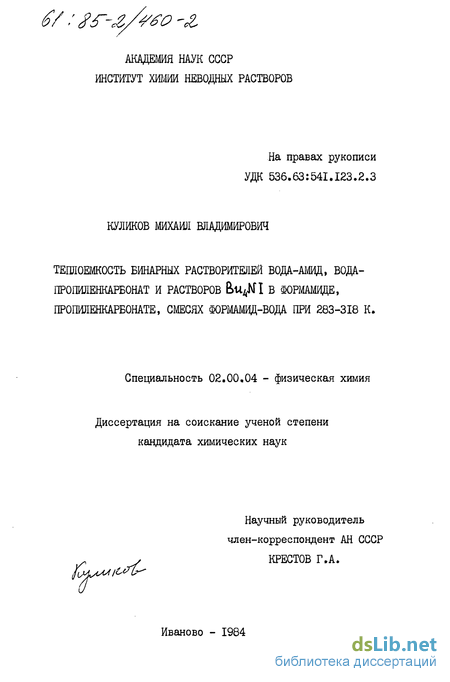 61:85-2/460-2

АКАДЕМИЯ НАУК СССР
ИНСТИТУТ ХИМИИ НЕВОДНЫХ РАСТВОРОВ

На правах рукописи
УДК 536.63:541.123.2.3

КУЛИКОВ МИХАИЛ ВЛАДИМИРОВИЧ

ТЕПЛОЕМКОСТЬ БИНАРНЫХ РАСТВОРИТЕЛЕЙ ВОДА-АМИД, ВОДА-ПРОПИЛЕНКАРБОНАТ И РАСТВОРОВ $Bu_4NI$ В ФОРМАМИДЕ, ПРОПИЛЕНКАРБОНАТЕ, СМЕСЯХ ФОРМАМИД-ВОДА ПРИ 283-318 К.

Специальность 02.00.04 - физическая химия

Диссертация на соискание ученой степени кандидата химических наук

Научный руководитель
член-корреспондент АН СССР
КРЕСТОВ Г.А.

Куликов

Иваново - 1984

dsLib.net
библиотека диссертаций